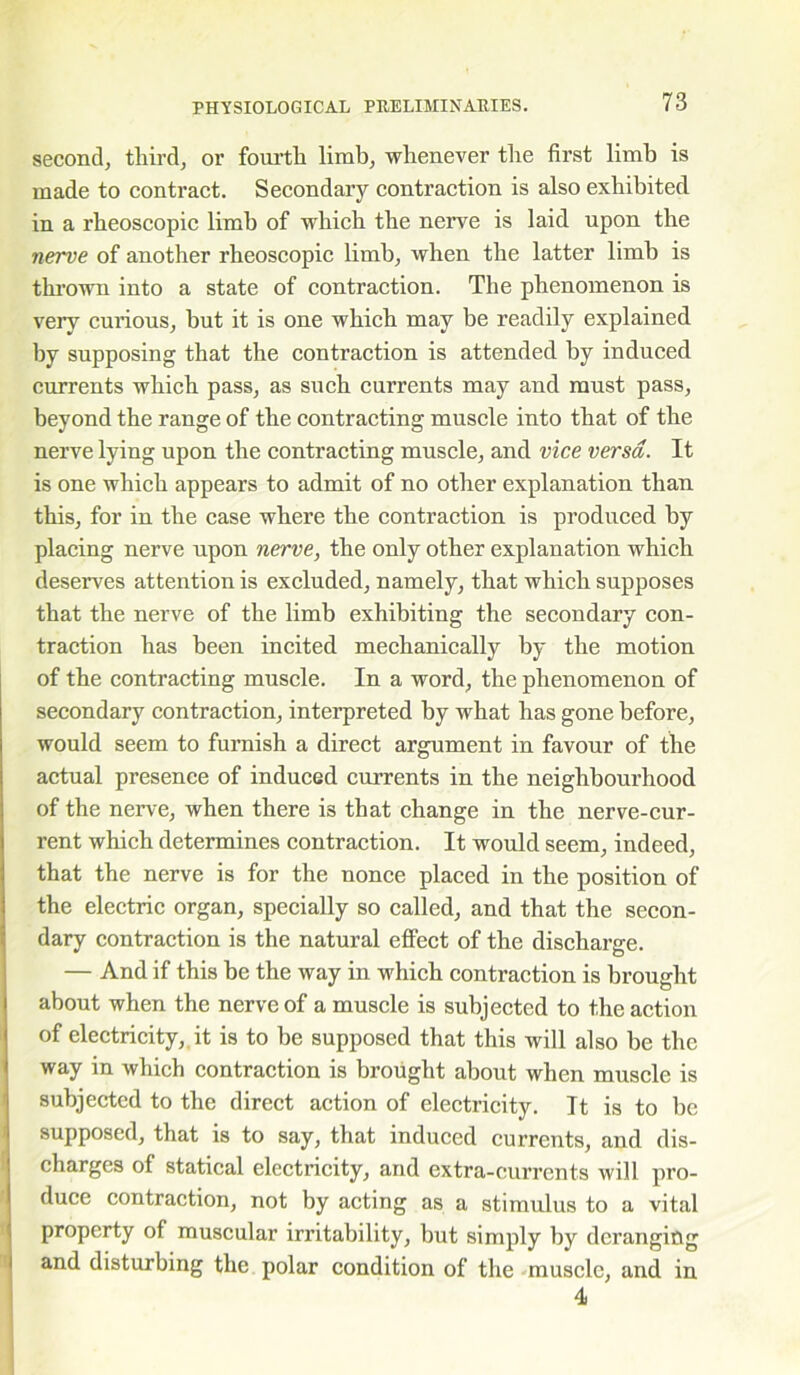 PHYSIOLOGICAL PRELIMINARIES. 73

second, third, or fourth limb, whenever the first limb is made to contract. Secondary contraction is also exhibited in a rheoscopic limb of which the nerve is laid upon the nerve of another rheoscopic limb, when the latter limb is thrown into a state of contraction. The phenomenon is very curious, but it is one which may be readily explained by supposing that the contraction is attended by induced currents which pass, as such currents may and must pass, beyond the range of the contracting muscle into that of the nerve lying upon the contracting muscle, and vice versâ. It is one which appears to admit of no other explanation than this, for in the case where the contraction is produced by placing nerve upon nerve, the only other explanation which deserves attention is excluded, namely, that which supposes that the nerve of the limb exhibiting the secondary contraction has been incited mechanically by the motion of the contracting muscle. In a word, the phenomenon of secondary contraction, interpreted by what has gone before, would seem to furnish a direct argument in favour of the actual presence of induced currents in the neighbourhood of the nerve, when there is that change in the nerve-current which determines contraction. It would seem, indeed, that the nerve is for the nonce placed in the position of the electric organ, specially so called, and that the secondary contraction is the natural effect of the discharge.

— And if this be the way in which contraction is brought about when the nerve of a muscle is subjected to the action of electricity, it is to be supposed that this will also be the way in which contraction is brought about when muscle is subjected to the direct action of electricity. It is to be supposed, that is to say, that induced currents, and discharges of statical electricity, and extra-currents will produce contraction, not by acting as a stimulus to a vital property of muscular irritability, but simply by deranging and disturbing the polar condition of the muscle, and in

4